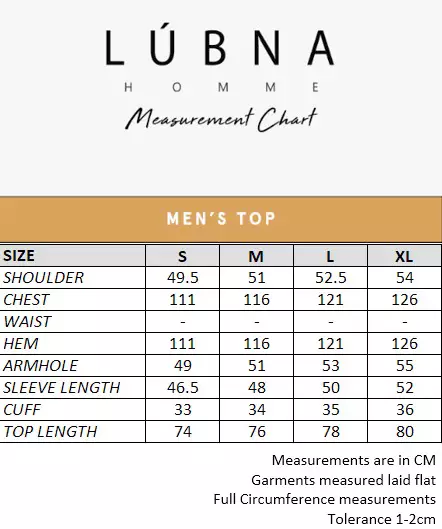 LÚBNA

HOMME

Measurement Chart

MEN'S TOP

| SIZE | S | M | L | XL |
|---|---|---|---|---|
| SHOULDER | 49.5 | 51 | 52.5 | 54 |
| CHEST | 111 | 116 | 121 | 126 |
| WAIST | - | - | - | - |
| HEM | 111 | 116 | 121 | 126 |
| ARMHOLE | 49 | 51 | 53 | 55 |
| SLEEVE LENGTH | 46.5 | 48 | 50 | 52 |
| CUFF | 33 | 34 | 35 | 36 |
| TOP LENGTH | 74 | 76 | 78 | 80 |

Measurements are in CM
Garments measured laid flat
Full Circumference measurements
Tolerance 1-2cm